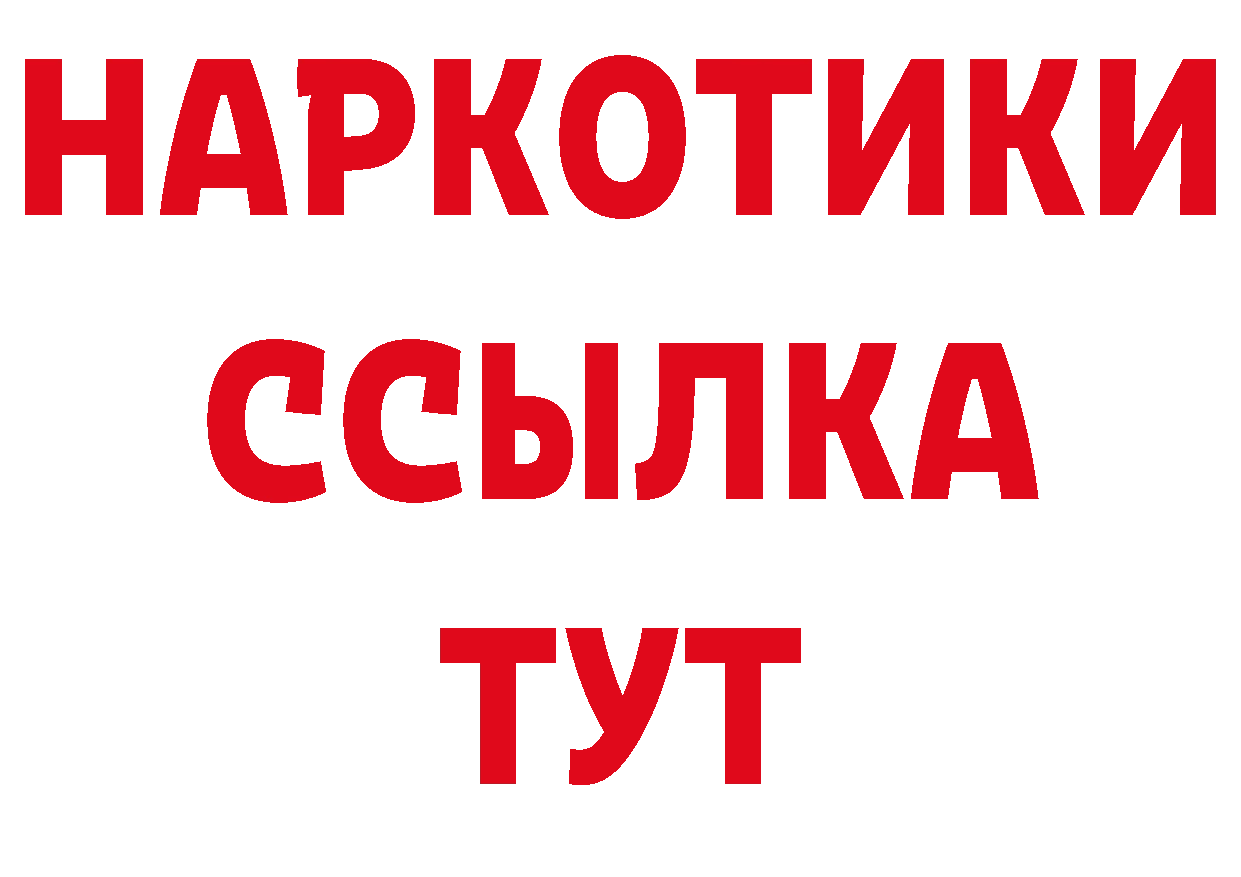 НАРКОТИКИ
ССЫЛКА
ТУТ